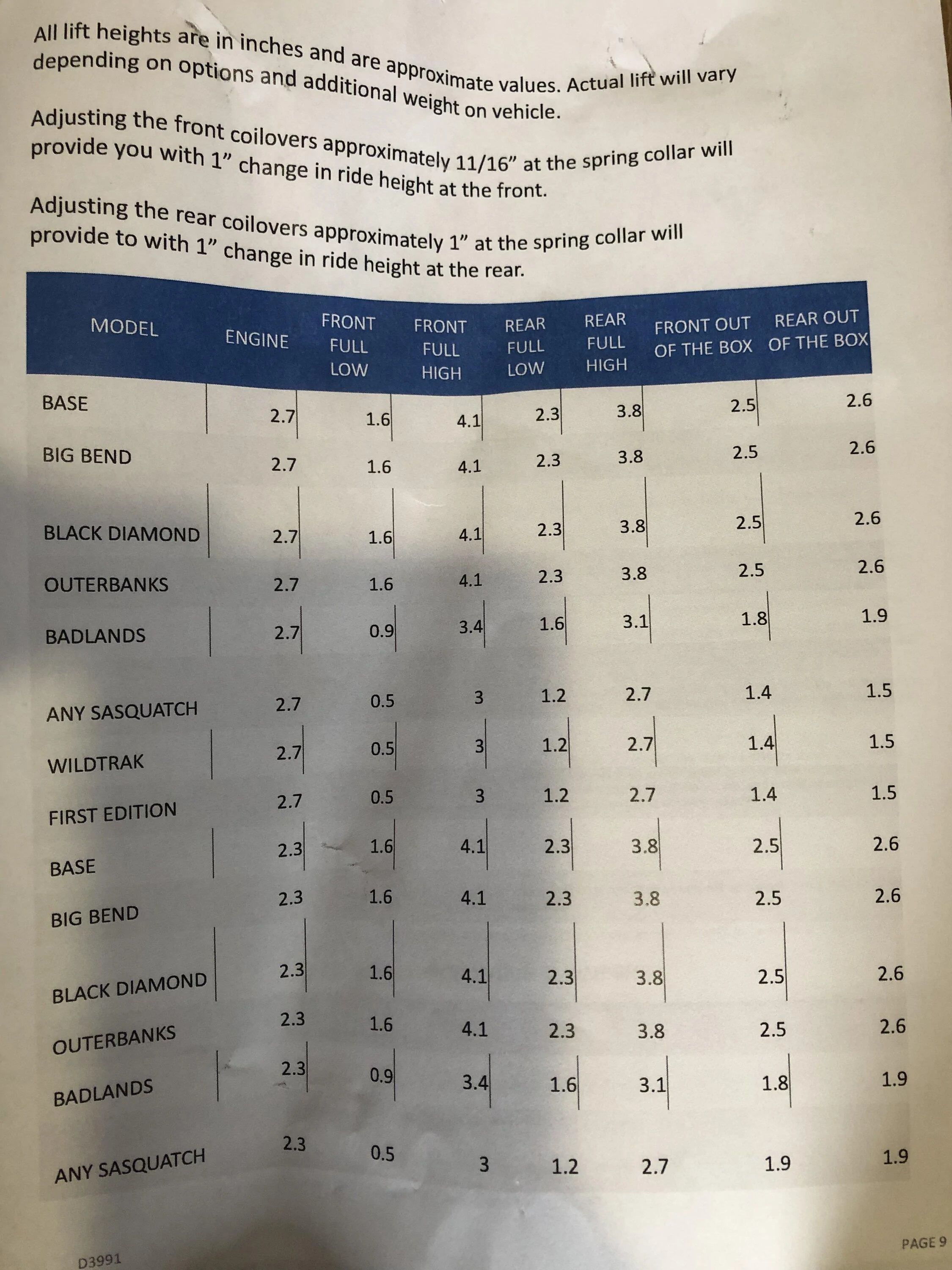 All lift heights are in inches and are approximate values. Actual lift will vary depending on options and additional weight on vehicle.

Adjusting the front coilovers approximately 11/16" at the spring collar will provide you with 1" change in ride height at the front.

Adjusting the rear coilovers approximately 1" at the spring collar will provide to with 1" change in ride height at the rear.

| MODEL | ENGINE | FRONT FULL LOW | FRONT FULL HIGH | REAR FULL LOW | REAR FULL HIGH | FRONT OUT OF THE BOX | REAR OUT OF THE BOX |
|---|---|---|---|---|---|---|---|
| BASE | 2.7 | 1.6 | 4.1 | 2.3 | 3.8 | 2.5 | 2.6 |
| BIG BEND | 2.7 | 1.6 | 4.1 | 2.3 | 3.8 | 2.5 | 2.6 |
| BLACK DIAMOND | 2.7 | 1.6 | 4.1 | 2.3 | 3.8 | 2.5 | 2.6 |
| OUTERBANKS | 2.7 | 1.6 | 4.1 | 2.3 | 3.8 | 2.5 | 2.6 |
| BADLANDS | 2.7 | 0.9 | 3.4 | 1.6 | 3.1 | 1.8 | 1.9 |
| ANY SASQUATCH | 2.7 | 0.5 | 3 | 1.2 | 2.7 | 1.4 | 1.5 |
| WILDTRAK | 2.7 | 0.5 | 3 | 1.2 | 2.7 | 1.4 | 1.5 |
| FIRST EDITION | 2.7 | 0.5 | 3 | 1.2 | 2.7 | 1.4 | 1.5 |
| BASE | 2.3 | 1.6 | 4.1 | 2.3 | 3.8 | 2.5 | 2.6 |
| BIG BEND | 2.3 | 1.6 | 4.1 | 2.3 | 3.8 | 2.5 | 2.6 |
| BLACK DIAMOND | 2.3 | 1.6 | 4.1 | 2.3 | 3.8 | 2.5 | 2.6 |
| OUTERBANKS | 2.3 | 1.6 | 4.1 | 2.3 | 3.8 | 2.5 | 2.6 |
| BADLANDS | 2.3 | 0.9 | 3.4 | 1.6 | 3.1 | 1.8 | 1.9 |
| ANY SASQUATCH | 2.3 | 0.5 | 3 | 1.2 | 2.7 | 1.9 | 1.9 |

D3991

PAGE 9